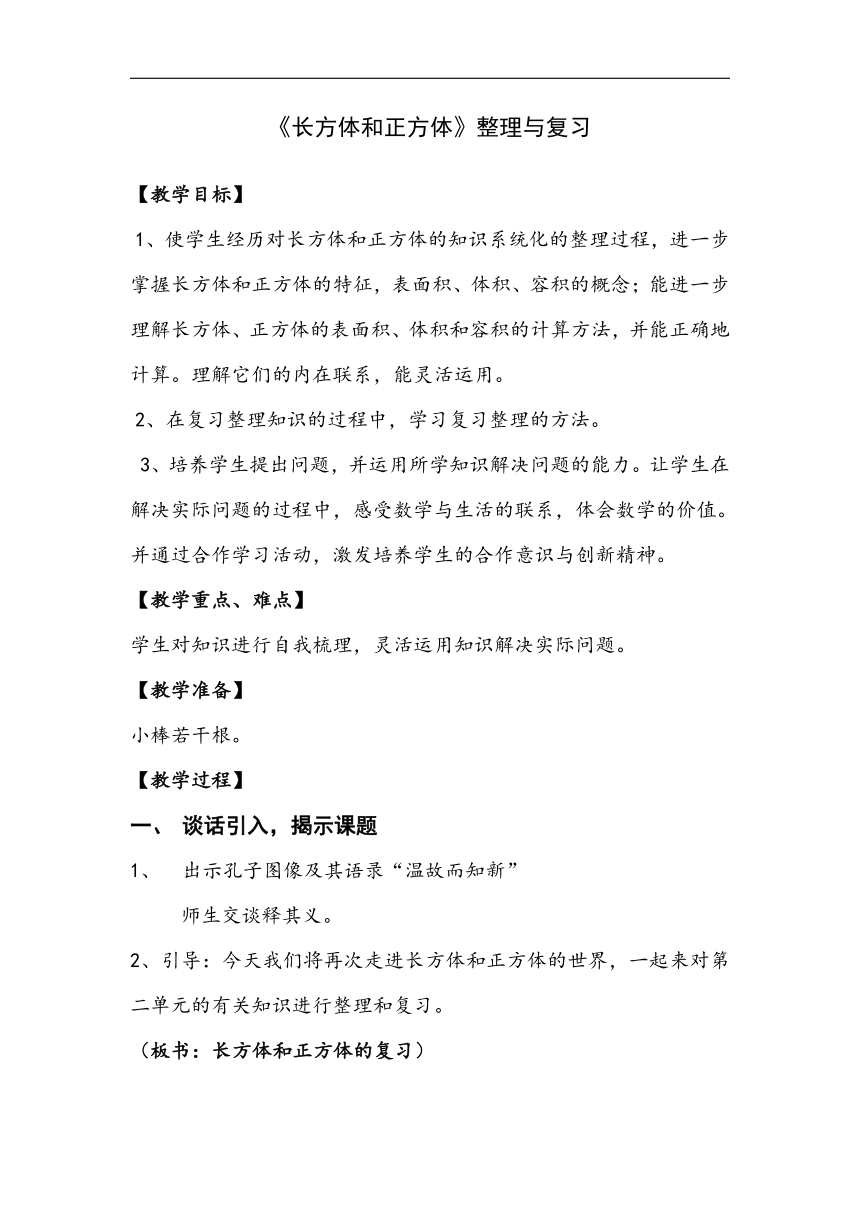 《长方体和正方体》整理与复习

【教学目标】

1、使学生经历对长方体和正方体的知识系统化的整理过程，进一步掌握长方体和正方体的特征，表面积、体积、容积的概念；能进一步理解长方体、正方体的表面积、体积和容积的计算方法，并能正确地计算。理解它们的内在联系，能灵活运用。

2、在复习整理知识的过程中，学习复习整理的方法。

3、培养学生提出问题，并运用所学知识解决问题的能力。让学生在解决实际问题的过程中，感受数学与生活的联系，体会数学的价值。并通过合作学习活动，激发培养学生的合作意识与创新精神。

【教学重点、难点】

学生对知识进行自我梳理，灵活运用知识解决实际问题。

【教学准备】

小棒若干根。

【教学过程】

一、 谈话引入，揭示课题

1、 出示孔子图像及其语录“温故而知新”

师生交谈释其义。

2、引导：今天我们将再次走进长方体和正方体的世界，一起来对第二单元的有关知识进行整理和复习。

（板书：长方体和正方体的复习）